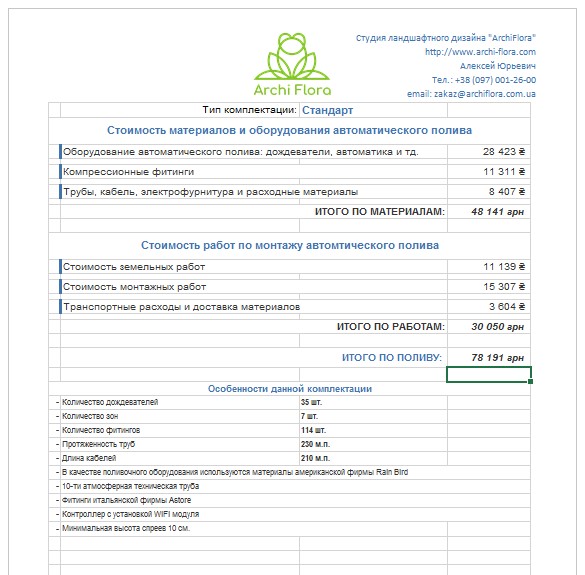 Archi Flora

Студия ландшафтного дизайна "ArchiFlora"
http://www.archi-flora.com
Алексей Юрьевич
Тел.: +38 (097) 001-26-00
email: zakaz@archiflora.com.ua

Тип комплектации: Стандарт

Стоимость материалов и оборудования автоматического полива

| | |
|---|---|
| Оборудование автоматического полива: дождеватели, автоматика и тд. | 28 423 ₴ |
| Компрессионные фитинги | 11 311 ₴ |
| Трубы, кабель, электрофурнитура и расходные материалы | 8 407 ₴ |
| ИТОГО ПО МАТЕРИАЛАМ: | 48 141 грн |

Стоимость работ по монтажу автомтического полива

| | |
|---|---|
| Стоимость земельных работ | 11 139 ₴ |
| Стоимость монтажных работ | 15 307 ₴ |
| Транспортные расходы и доставка материалов | 3 604 ₴ |
| ИТОГО ПО РАБОТАМ: | 30 050 грн |
| ИТОГО ПО ПОЛИВУ: | 78 191 грн |

Особенности данной комплектации

| | |
|---|---|
| - Количество дождевателей | 35 шт. |
| - Количество зон | 7 шт. |
| - Количество фитингов | 114 шт. |
| - Протяженность труб | 230 м.п. |
| - Длина кабелей | 210 м.п. |

- В качестве поливочного оборудования используются материалы американской фирмы Rain Bird
- 10-ти атмосферная техническая труба
- Фитинги итальянской фирмы Astore
- Контроллер с установкой WIFI модуля
- Минимальная высота спреев 10 см.